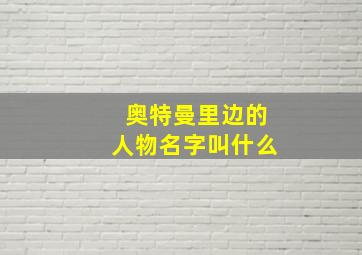 奥特曼里边的
人物名字叫什么